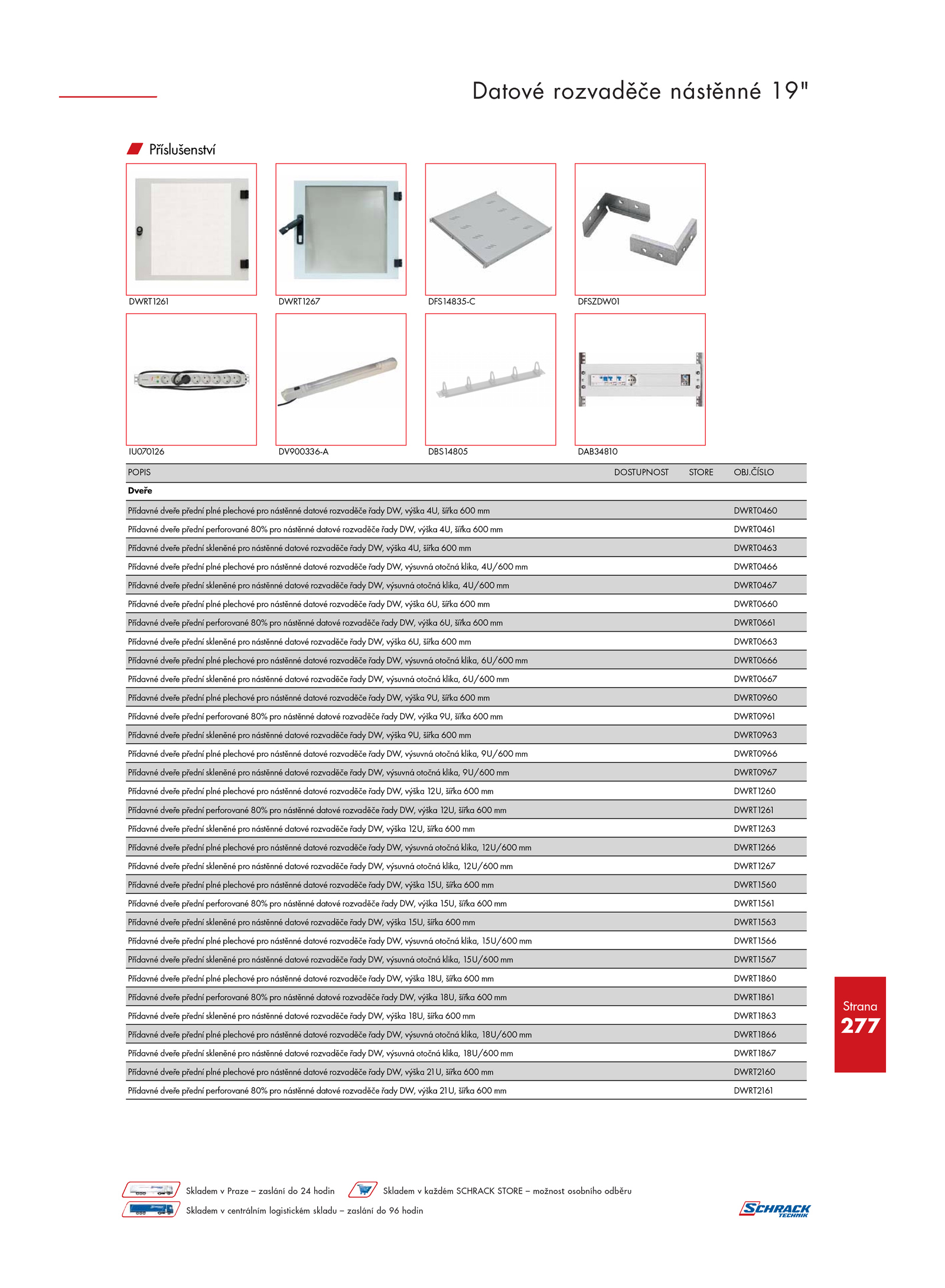 Datové rozvaděče nástěnné 19"

Příslušenství

DWRT1261
DWRT1267
DFS14835-C
DFSZDW01

IU070126
DV900336-A
DBS14805
DAB34810

| POPIS | DOSTUPNOST | STORE | OBJ.ČÍSLO |
|---|---|---|---|
| **Dveře** | | | |
| Přídavné dveře přední plné plechové pro nástěnné datové rozvaděče řady DW, výška 4U, šířka 600 mm | | | DWRT0460 |
| Přídavné dveře přední perforované 80% pro nástěnné datové rozvaděče řady DW, výška 4U, šířka 600 mm | | | DWRT0461 |
| Přídavné dveře přední skleněné pro nástěnné datové rozvaděče řady DW, výška 4U, šířka 600 mm | | | DWRT0463 |
| Přídavné dveře přední plné plechové pro nástěnné datové rozvaděče řady DW, výsuvná otočná klika, 4U/600 mm | | | DWRT0466 |
| Přídavné dveře přední skleněné pro nástěnné datové rozvaděče řady DW, výsuvná otočná klika, 4U/600 mm | | | DWRT0467 |
| Přídavné dveře přední plné plechové pro nástěnné datové rozvaděče řady DW, výška 6U, šířka 600 mm | | | DWRT0660 |
| Přídavné dveře přední perforované 80% pro nástěnné datové rozvaděče řady DW, výška 6U, šířka 600 mm | | | DWRT0661 |
| Přídavné dveře přední skleněné pro nástěnné datové rozvaděče řady DW, výška 6U, šířka 600 mm | | | DWRT0663 |
| Přídavné dveře přední plné plechové pro nástěnné datové rozvaděče řady DW, výsuvná otočná klika, 6U/600 mm | | | DWRT0666 |
| Přídavné dveře přední skleněné pro nástěnné datové rozvaděče řady DW, výsuvná otočná klika, 6U/600 mm | | | DWRT0667 |
| Přídavné dveře přední plné plechové pro nástěnné datové rozvaděče řady DW, výška 9U, šířka 600 mm | | | DWRT0960 |
| Přídavné dveře přední perforované 80% pro nástěnné datové rozvaděče řady DW, výška 9U, šířka 600 mm | | | DWRT0961 |
| Přídavné dveře přední skleněné pro nástěnné datové rozvaděče řady DW, výška 9U, šířka 600 mm | | | DWRT0963 |
| Přídavné dveře přední plné plechové pro nástěnné datové rozvaděče řady DW, výsuvná otočná klika, 9U/600 mm | | | DWRT0966 |
| Přídavné dveře přední skleněné pro nástěnné datové rozvaděče řady DW, výsuvná otočná klika, 9U/600 mm | | | DWRT0967 |
| Přídavné dveře přední plné plechové pro nástěnné datové rozvaděče řady DW, výška 12U, šířka 600 mm | | | DWRT1260 |
| Přídavné dveře přední perforované 80% pro nástěnné datové rozvaděče řady DW, výška 12U, šířka 600 mm | | | DWRT1261 |
| Přídavné dveře přední skleněné pro nástěnné datové rozvaděče řady DW, výška 12U, šířka 600 mm | | | DWRT1263 |
| Přídavné dveře přední plné plechové pro nástěnné datové rozvaděče řady DW, výsuvná otočná klika, 12U/600 mm | | | DWRT1266 |
| Přídavné dveře přední skleněné pro nástěnné datové rozvaděče řady DW, výsuvná otočná klika, 12U/600 mm | | | DWRT1267 |
| Přídavné dveře přední plné plechové pro nástěnné datové rozvaděče řady DW, výška 15U, šířka 600 mm | | | DWRT1560 |
| Přídavné dveře přední perforované 80% pro nástěnné datové rozvaděče řady DW, výška 15U, šířka 600 mm | | | DWRT1561 |
| Přídavné dveře přední skleněné pro nástěnné datové rozvaděče řady DW, výška 15U, šířka 600 mm | | | DWRT1563 |
| Přídavné dveře přední plné plechové pro nástěnné datové rozvaděče řady DW, výsuvná otočná klika, 15U/600 mm | | | DWRT1566 |
| Přídavné dveře přední skleněné pro nástěnné datové rozvaděče řady DW, výsuvná otočná klika, 15U/600 mm | | | DWRT1567 |
| Přídavné dveře přední plné plechové pro nástěnné datové rozvaděče řady DW, výška 18U, šířka 600 mm | | | DWRT1860 |
| Přídavné dveře přední perforované 80% pro nástěnné datové rozvaděče řady DW, výška 18U, šířka 600 mm | | | DWRT1861 |
| Přídavné dveře přední skleněné pro nástěnné datové rozvaděče řady DW, výška 18U, šířka 600 mm | | | DWRT1863 |
| Přídavné dveře přední plné plechové pro nástěnné datové rozvaděče řady DW, výsuvná otočná klika, 18U/600 mm | | | DWRT1866 |
| Přídavné dveře přední skleněné pro nástěnné datové rozvaděče řady DW, výsuvná otočná klika, 18U/600 mm | | | DWRT1867 |
| Přídavné dveře přední plné plechové pro nástěnné datové rozvaděče řady DW, výška 21U, šířka 600 mm | | | DWRT2160 |
| Přídavné dveře přední perforované 80% pro nástěnné datové rozvaděče řady DW, výška 21U, šířka 600 mm | | | DWRT2161 |

Strana
277

Skladem v Praze – zaslání do 24 hodin
Skladem v každém SCHRACK STORE – možnost osobního odběru
Skladem v centrálním logistickém skladu – zaslání do 96 hodin

SCHRACK TECHNIK